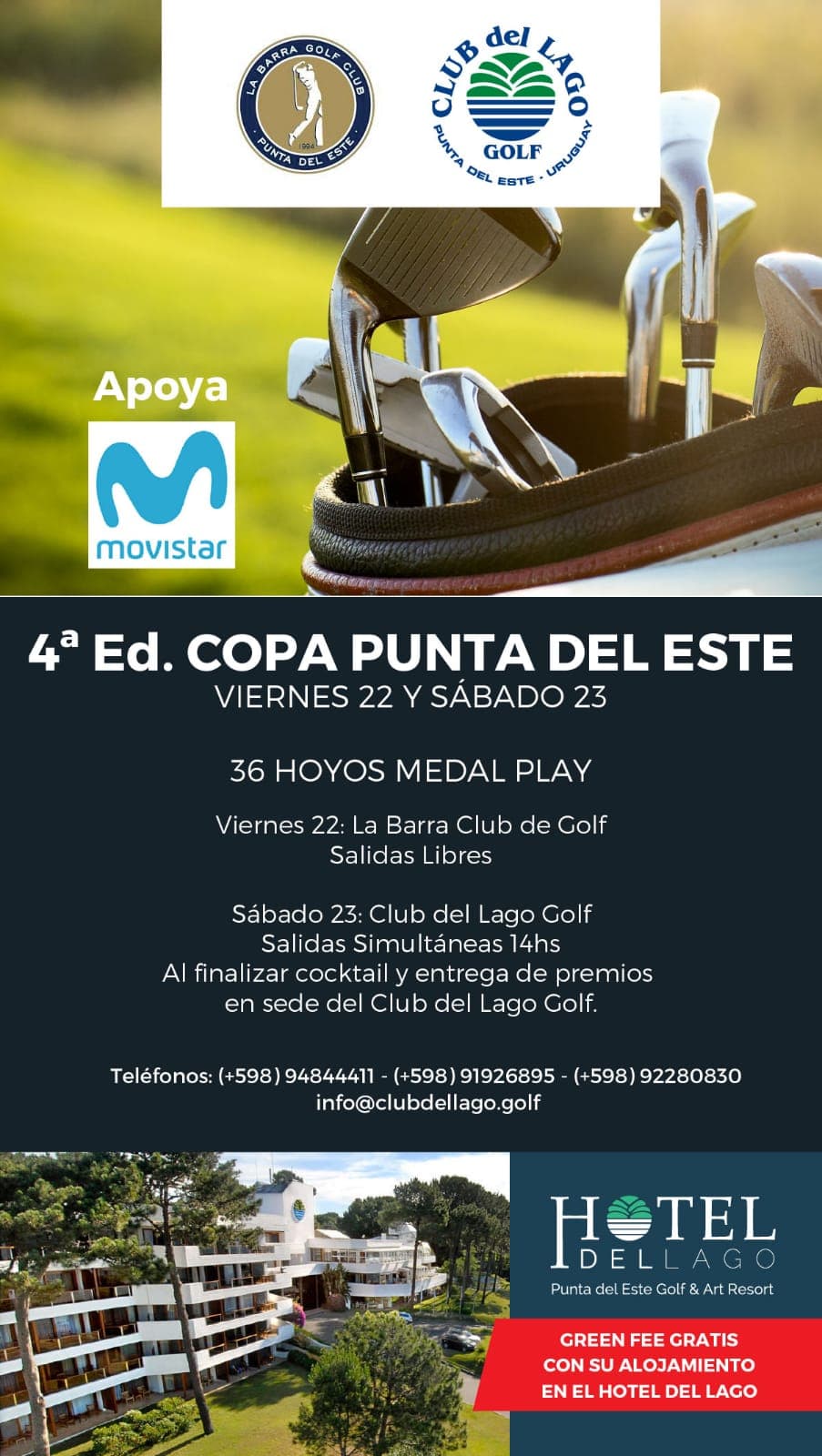 LA BARRA GOLF CLUB
1994
PUNTA DEL ESTE

CLUB del LAGO
GOLF
PUNTA DEL ESTE - URUGUAY

Apoya

movistar

4ª Ed. COPA PUNTA DEL ESTE
VIERNES 22 Y SÁBADO 23

36 HOYOS MEDAL PLAY

Viernes 22: La Barra Club de Golf
Salidas Libres

Sábado 23: Club del Lago Golf
Salidas Simultáneas 14hs
Al finalizar cocktail y entrega de premios
en sede del Club del Lago Golf.

Teléfonos: (+598) 94844411 - (+598) 91926895 - (+598) 92280830
info@clubdellago.golf

HOTEL
DEL LAGO
Punta del Este Golf & Art Resort

GREEN FEE GRATIS
CON SU ALOJAMIENTO
EN EL HOTEL DEL LAGO